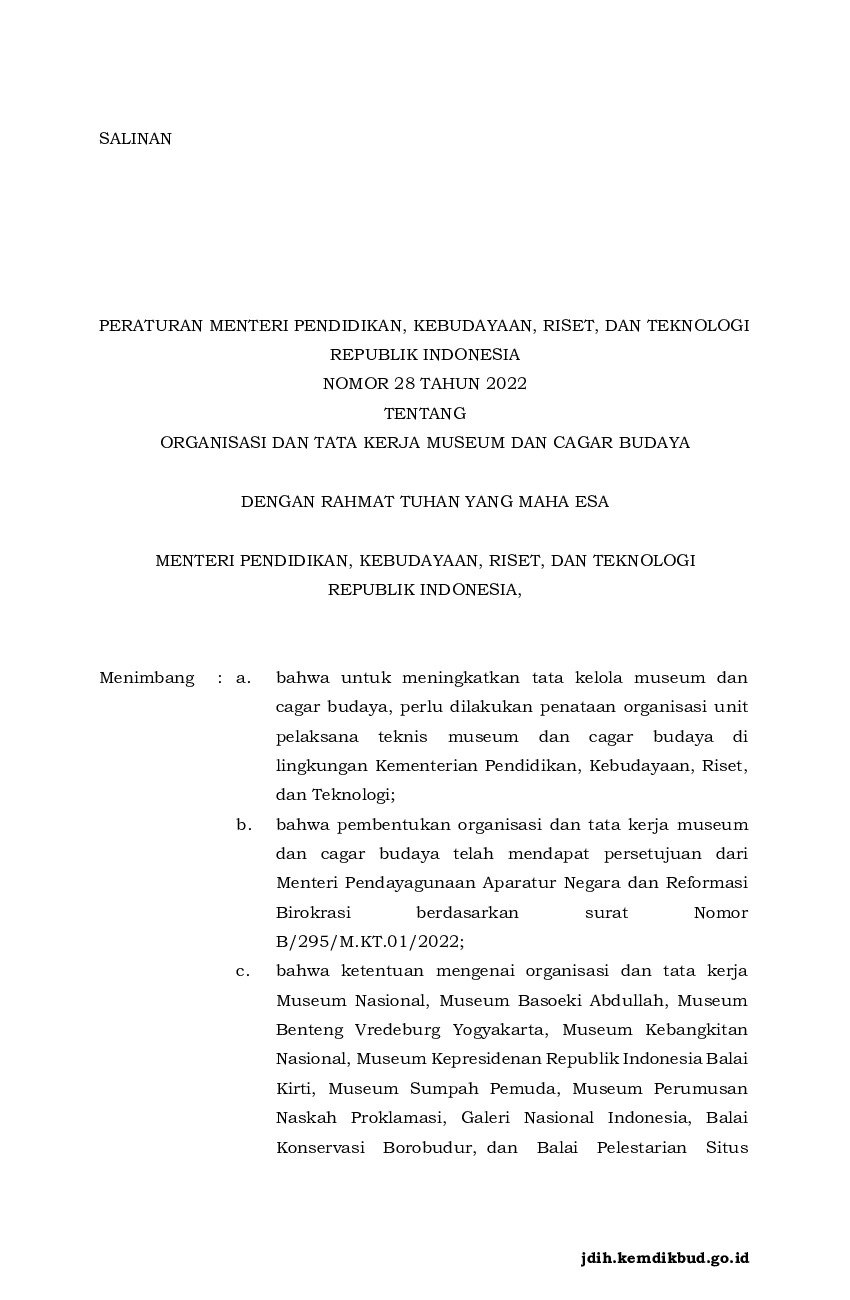 SALINAN

PERATURAN MENTERI PENDIDIKAN, KEBUDAYAAN, RISET, DAN TEKNOLOGI
REPUBLIK INDONESIA
NOMOR 28 TAHUN 2022
TENTANG
ORGANISASI DAN TATA KERJA MUSEUM DAN CAGAR BUDAYA

DENGAN RAHMAT TUHAN YANG MAHA ESA

MENTERI PENDIDIKAN, KEBUDAYAAN, RISET, DAN TEKNOLOGI
REPUBLIK INDONESIA,

Menimbang : a. bahwa untuk meningkatkan tata kelola museum dan cagar budaya, perlu dilakukan penataan organisasi unit pelaksana teknis museum dan cagar budaya di lingkungan Kementerian Pendidikan, Kebudayaan, Riset, dan Teknologi;

b. bahwa pembentukan organisasi dan tata kerja museum dan cagar budaya telah mendapat persetujuan dari Menteri Pendayagunaan Aparatur Negara dan Reformasi Birokrasi berdasarkan surat Nomor B/295/M.KT.01/2022;

c. bahwa ketentuan mengenai organisasi dan tata kerja Museum Nasional, Museum Basoeki Abdullah, Museum Benteng Vredeburg Yogyakarta, Museum Kebangkitan Nasional, Museum Kepresidenan Republik Indonesia Balai Kirti, Museum Sumpah Pemuda, Museum Perumusan Naskah Proklamasi, Galeri Nasional Indonesia, Balai Konservasi Borobudur, dan Balai Pelestarian Situs

jdih.kemdikbud.go.id